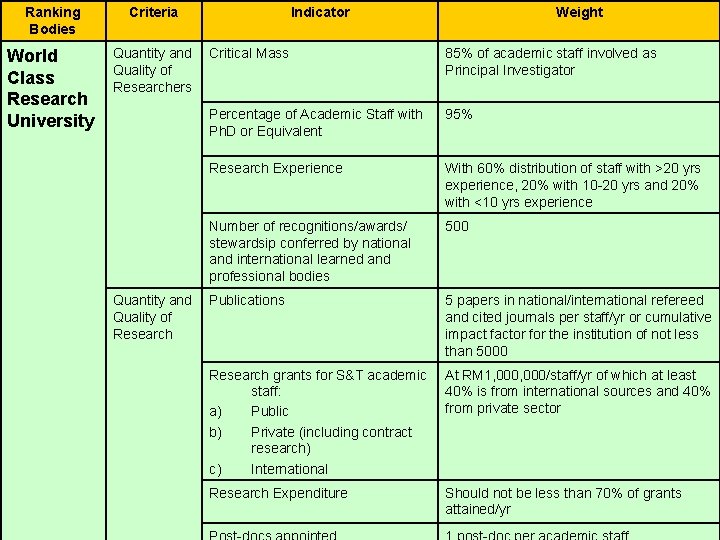 | Ranking Bodies | Criteria | Indicator | Weight |
|---|---|---|---|
| World Class Research University | Quantity and Quality of Researchers | Critical Mass | 85% of academic staff involved as Principal Investigator |
| | | Percentage of Academic Staff with PhD or Equivalent | 95% |
| | | Research Experience | With 60% distribution of staff with >20 yrs experience, 20% with 10-20 yrs and 20% with <10 yrs experience |
| | | Number of recognitions/awards/ stewardsip conferred by national and international learned and professional bodies | 500 |
| | Quantity and Quality of Research | Publications | 5 papers in national/international refereed and cited journals per staff/yr or cumulative impact factor for the institution of not less than 5000 |
| | | Research grants for S&T academic staff: a) Public b) Private (including contract research) c) International | At RM1,000,000/staff/yr of which at least 40% is from international sources and 40% from private sector |
| | | Research Expenditure | Should not be less than 70% of grants attained/yr |
| | | Post-docs appointed | 1 post-doc per academic staff |